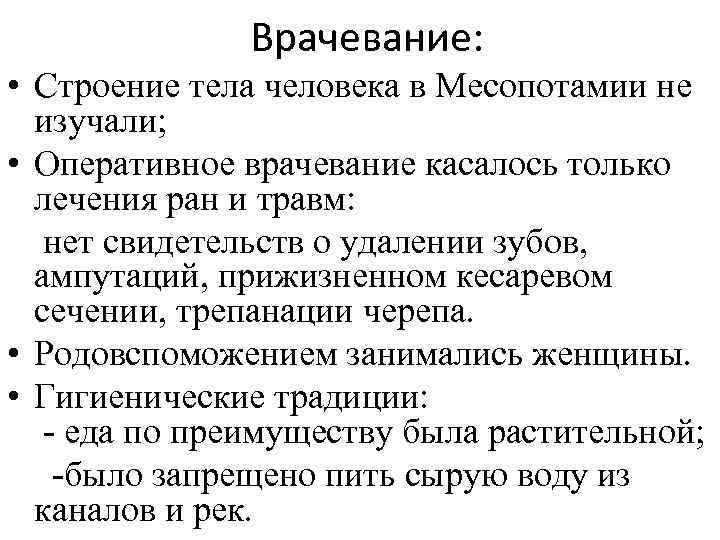 Врачевание:

• Строение тела человека в Месопотамии не изучали;

• Оперативное врачевание касалось только лечения ран и травм:

нет свидетельств о удалении зубов, ампутаций, прижизненном кесаревом сечении, трепанации черепа.

• Родовспоможением занимались женщины.

• Гигиенические традиции:
- еда по преимуществу была растительной;
-было запрещено пить сырую воду из каналов и рек.